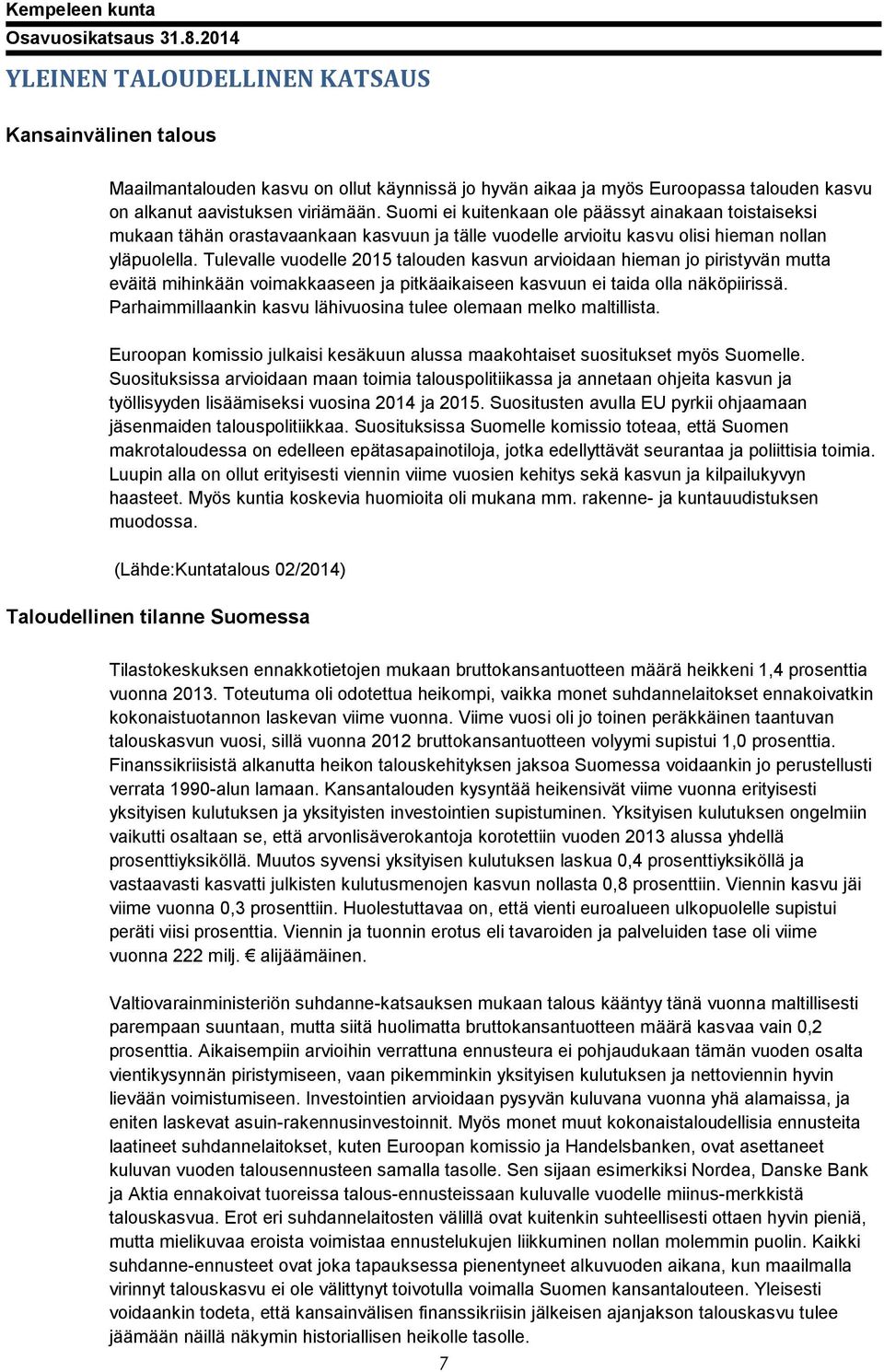 Kempeleen kunta
Osavuosikatsaus 31.8.2014

YLEINEN TALOUDELLINEN KATSAUS

Kansainvälinen talous

Maailmantalouden kasvu on ollut käynnissä jo hyvän aikaa ja myös Euroopassa talouden kasvu on alkanut aavistuksen viriämään. Suomi ei kuitenkaan ole päässyt ainakaan toistaiseksi mukaan tähän orastavaankaan kasvuun ja tälle vuodelle arvioitu kasvu olisi hieman nollan yläpuolella. Tulevalle vuodelle 2015 talouden kasvun arvioidaan hieman jo piristyvän mutta eväitä mihinkään voimakkaaseen ja pitkäaikaiseen kasvuun ei taida olla näköpiirissä. Parhaimmillaankin kasvu lähivuosina tulee olemaan melko maltillista.

Euroopan komissio julkaisi kesäkuun alussa maakohtaiset suositukset myös Suomelle. Suosituksissa arvioidaan maan toimia talouspolitiikassa ja annetaan ohjeita kasvun ja työllisyyden lisäämiseksi vuosina 2014 ja 2015. Suositusten avulla EU pyrkii ohjaamaan jäsenmaiden talouspolitiikkaa. Suosituksissa Suomelle komissio toteaa, että Suomen makrotaloudessa on edelleen epätasapainotiloja, jotka edellyttävät seurantaa ja poliittisia toimia. Luupin alla on ollut erityisesti viennin viime vuosien kehitys sekä kasvun ja kilpailukyvyn haasteet. Myös kuntia koskevia huomioita oli mukana mm. rakenne- ja kuntauudistuksen muodossa.

(Lähde:Kuntatalous 02/2014)

Taloudellinen tilanne Suomessa

Tilastokeskuksen ennakkotietojen mukaan bruttokansantuotteen määrä heikkeni 1,4 prosenttia vuonna 2013. Toteutuma oli odotettua heikompi, vaikka monet suhdannelaitokset ennakoivatkin kokonaistuotannon laskevan viime vuonna. Viime vuosi oli jo toinen peräkkäinen taantuvan talouskasvun vuosi, sillä vuonna 2012 bruttokansantuotteen volyymi supistui 1,0 prosenttia. Finanssikriisistä alkanutta heikon talouskehityksen jaksoa Suomessa voidaankin jo perustellusti verrata 1990-alun lamaan. Kansantalouden kysyntää heikensivät viime vuonna erityisesti yksityisen kulutuksen ja yksityisten investointien supistuminen. Yksityisen kulutuksen ongelmiin vaikutti osaltaan se, että arvonlisäverokantoja korotettiin vuoden 2013 alussa yhdellä prosenttiyksiköllä. Muutos syvensi yksityisen kulutuksen laskua 0,4 prosenttiyksiköllä ja vastaavasti kasvatti julkisten kulutusmenojen kasvun nollasta 0,8 prosenttiin. Viennin kasvu jäi viime vuonna 0,3 prosenttiin. Huolestuttavaa on, että vienti euroalueen ulkopuolelle supistui peräti viisi prosenttia. Viennin ja tuonnin erotus eli tavaroiden ja palveluiden tase oli viime vuonna 222 milj. € alijäämäinen.

Valtiovarainministeriön suhdanne-katsauksen mukaan talous kääntyy tänä vuonna maltillisesti parempaan suuntaan, mutta siitä huolimatta bruttokansantuotteen määrä kasvaa vain 0,2 prosenttia. Aikaisempiin arvioihin verrattuna ennusteura ei pohjaudukaan tämän vuoden osalta vientikysynnän piristymiseen, vaan pikemminkin yksityisen kulutuksen ja nettoviennin hyvin lievään voimistumiseen. Investointien arvioidaan pysyvän kuluvana vuonna yhä alamaissa, ja eniten laskevat asuin-rakennusinvestoinnit. Myös monet muut kokonaistaloudellisia ennusteita laatineet suhdannelaitokset, kuten Euroopan komissio ja Handelsbanken, ovat asettaneet kuluvan vuoden talousennusteen samalla tasolle. Sen sijaan esimerkiksi Nordea, Danske Bank ja Aktia ennakoivat tuoreissa talous-ennusteissaan kuluvalle vuodelle miinus-merkkistä talouskasvua. Erot eri suhdannelaitosten välillä ovat kuitenkin suhteellisesti ottaen hyvin pieniä, mutta mielikuvaa eroista voimistaa ennustelukujen liikkuminen nollan molemmin puolin. Kaikki suhdanne-ennusteet ovat joka tapauksessa pienentyneet alkuvuoden aikana, kun maailmalla virinnyt talouskasvu ei ole välittynyt toivotulla voimalla Suomen kansantalouteen. Yleisesti voidaankin todeta, että kansainvälisen finanssikriisin jälkeisen ajanjakson talouskasvu tulee jäämään näillä näkymin historiallisen heikolle tasolle.

7